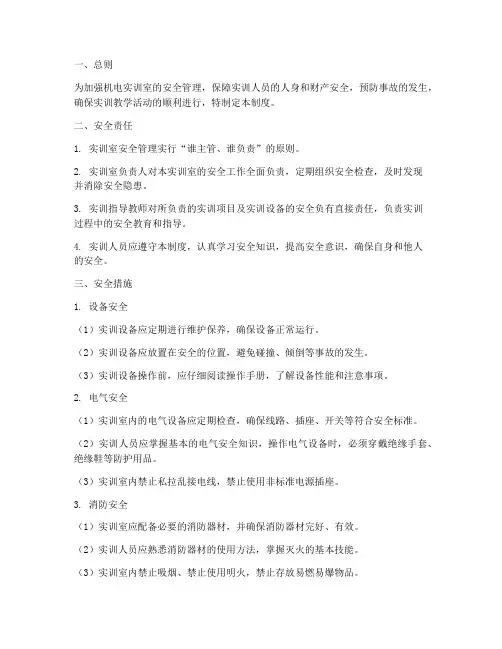 一、总则

为加强机电实训室的安全管理，保障实训人员的人身和财产安全，预防事故的发生，确保实训教学活动的顺利进行，特制定本制度。

二、安全责任

1. 实训室安全管理实行“谁主管、谁负责”的原则。

2. 实训室负责人对本实训室的安全工作全面负责，定期组织安全检查，及时发现并消除安全隐患。

3. 实训指导教师对所负责的实训项目及实训设备的安全负有直接责任，负责实训过程中的安全教育和指导。

4. 实训人员应遵守本制度，认真学习安全知识，提高安全意识，确保自身和他人的安全。

三、安全措施

1. 设备安全

（1）实训设备应定期进行维护保养，确保设备正常运行。

（2）实训设备应放置在安全的位置，避免碰撞、倾倒等事故的发生。

（3）实训设备操作前，应仔细阅读操作手册，了解设备性能和注意事项。

2. 电气安全

（1）实训室内的电气设备应定期检查，确保线路、插座、开关等符合安全标准。

（2）实训人员应掌握基本的电气安全知识，操作电气设备时，必须穿戴绝缘手套、绝缘鞋等防护用品。

（3）实训室内禁止私拉乱接电线，禁止使用非标准电源插座。

3. 消防安全

（1）实训室应配备必要的消防器材，并确保消防器材完好、有效。

（2）实训人员应熟悉消防器材的使用方法，掌握灭火的基本技能。

（3）实训室内禁止吸烟、禁止使用明火，禁止存放易燃易爆物品。